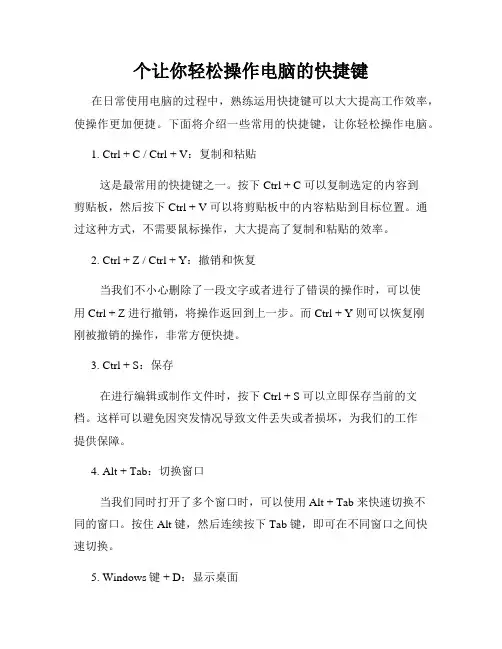 个让你轻松操作电脑的快捷键

在日常使用电脑的过程中，熟练运用快捷键可以大大提高工作效率，使操作更加便捷。下面将介绍一些常用的快捷键，让你轻松操作电脑。

1. Ctrl + C / Ctrl + V：复制和粘贴

这是最常用的快捷键之一。按下 Ctrl + C 可以复制选定的内容到剪贴板，然后按下 Ctrl + V 可以将剪贴板中的内容粘贴到目标位置。通过这种方式，不需要鼠标操作，大大提高了复制和粘贴的效率。

2. Ctrl + Z / Ctrl + Y：撤销和恢复

当我们不小心删除了一段文字或者进行了错误的操作时，可以使用 Ctrl + Z 进行撤销，将操作返回到上一步。而 Ctrl + Y 则可以恢复刚刚被撤销的操作，非常方便快捷。

3. Ctrl + S：保存

在进行编辑或制作文件时，按下 Ctrl + S 可以立即保存当前的文档。这样可以避免因突发情况导致文件丢失或者损坏，为我们的工作提供保障。

4. Alt + Tab：切换窗口

当我们同时打开了多个窗口时，可以使用 Alt + Tab 来快速切换不同的窗口。按住 Alt 键，然后连续按下 Tab 键，即可在不同窗口之间快速切换。

5. Windows 键 + D：显示桌面